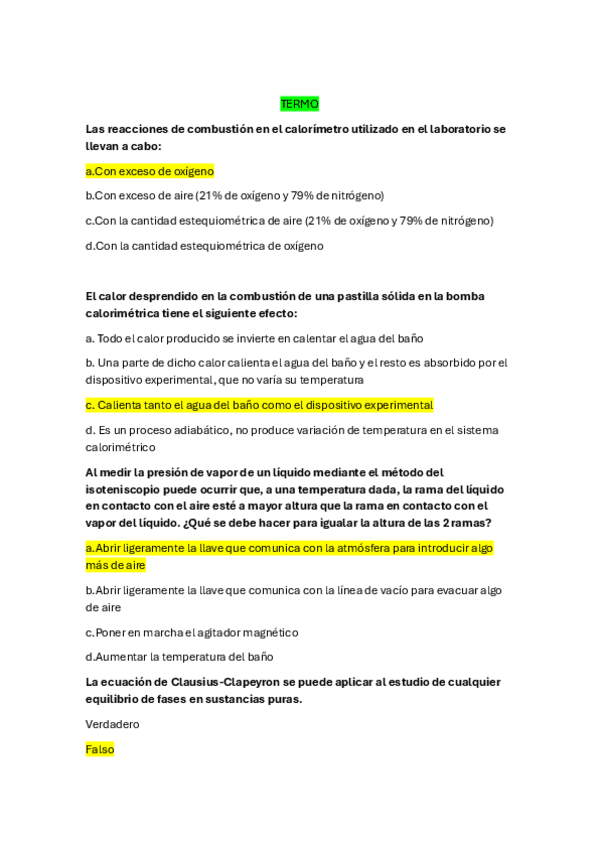 TERMO

Las reacciones de combustión en el calorímetro utilizado en el laboratorio se llevan a cabo:

a.Con exceso de oxígeno

b.Con exceso de aire (21% de oxígeno y 79% de nitrógeno)

c.Con la cantidad estequiométrica de aire (21% de oxígeno y 79% de nitrógeno)

d.Con la cantidad estequiométrica de oxígeno

El calor desprendido en la combustión de una pastilla sólida en la bomba calorimétrica tiene el siguiente efecto:

a. Todo el calor producido se invierte en calentar el agua del baño

b. Una parte de dicho calor calienta el agua del baño y el resto es absorbido por el dispositivo experimental, que no varía su temperatura

c. Calienta tanto el agua del baño como el dispositivo experimental

d. Es un proceso adiabático, no produce variación de temperatura en el sistema calorimétrico

Al medir la presión de vapor de un líquido mediante el método del isoteniscopio puede ocurrir que, a una temperatura dada, la rama del líquido en contacto con el aire esté a mayor altura que la rama en contacto con el vapor del líquido. ¿Qué se debe hacer para igualar la altura de las 2 ramas?

a.Abrir ligeramente la llave que comunica con la atmósfera para introducir algo más de aire

b.Abrir ligeramente la llave que comunica con la línea de vacío para evacuar algo de aire

c.Poner en marcha el agitador magnético

d.Aumentar la temperatura del baño

La ecuación de Clausius-Clapeyron se puede aplicar al estudio de cualquier equilibrio de fases en sustancias puras.

Verdadero

Falso